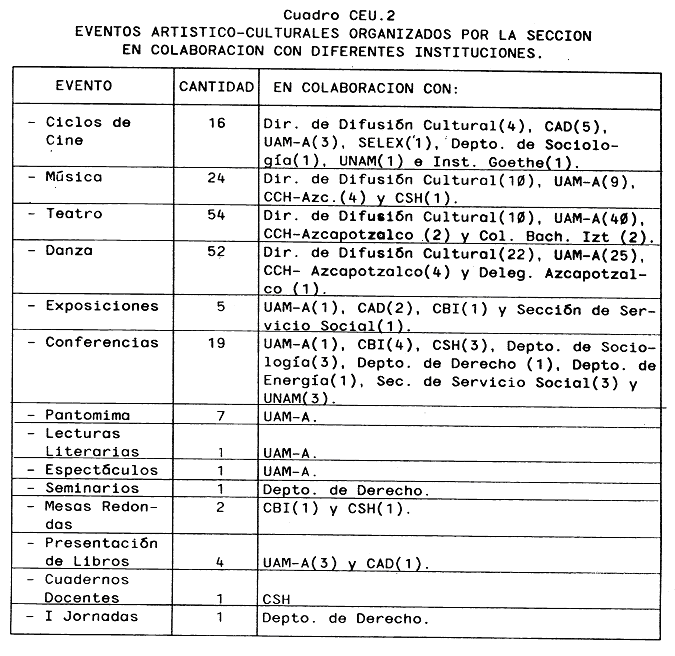 Cuadro CEU.2
EVENTOS ARTISTICO-CULTURALES ORGANIZADOS POR LA SECCION EN COLABORACION CON DIFERENTES INSTITUCIONES.

| EVENTO | CANTIDAD | EN COLABORACION CON: |
|---|---|---|
| - Ciclos de Cine | 16 | Dir. de Difusión Cultural(4), CAD(5), UAM-A(3), SELEX(1), Depto. de Sociología(1), UNAM(1) e Inst. Goethe(1). |
| - Música | 24 | Dir. de Difusión Cultural(10), UAM-A(9), CCH-Azc.(4) y CSH(1). |
| - Teatro | 54 | Dir. de Difusión Cultural(10), UAM-A(40), CCH-Azcapotzalco (2) y Col. Bach. Izt (2). |
| - Danza | 52 | Dir. de Difusión Cultural(22), UAM-A(25), CCH- Azcapotzalco(4) y Deleg. Azcapotzalco (1). |
| - Exposiciones | 5 | UAM-A(1), CAD(2), CBI(1) y Sección de Servicio Social(1). |
| - Conferencias | 19 | UAM-A(1), CBI(4), CSH(3), Depto. de Sociología(3), Depto. de Derecho (1), Depto. de Energía(1), Sec. de Servicio Social(3) y UNAM(3). |
| - Pantomima | 7 | UAM-A. |
| - Lecturas Literarias | 1 | UAM-A. |
| - Espectáculos | 1 | UAM-A. |
| - Seminarios | 1 | Depto. de Derecho. |
| - Mesas Redondas | 2 | CBI(1) y CSH(1). |
| - Presentación de Libros | 4 | UAM-A(3) y CAD(1). |
| - Cuadernos Docentes | 1 | CSH |
| - I Jornadas | 1 | Depto. de Derecho. |